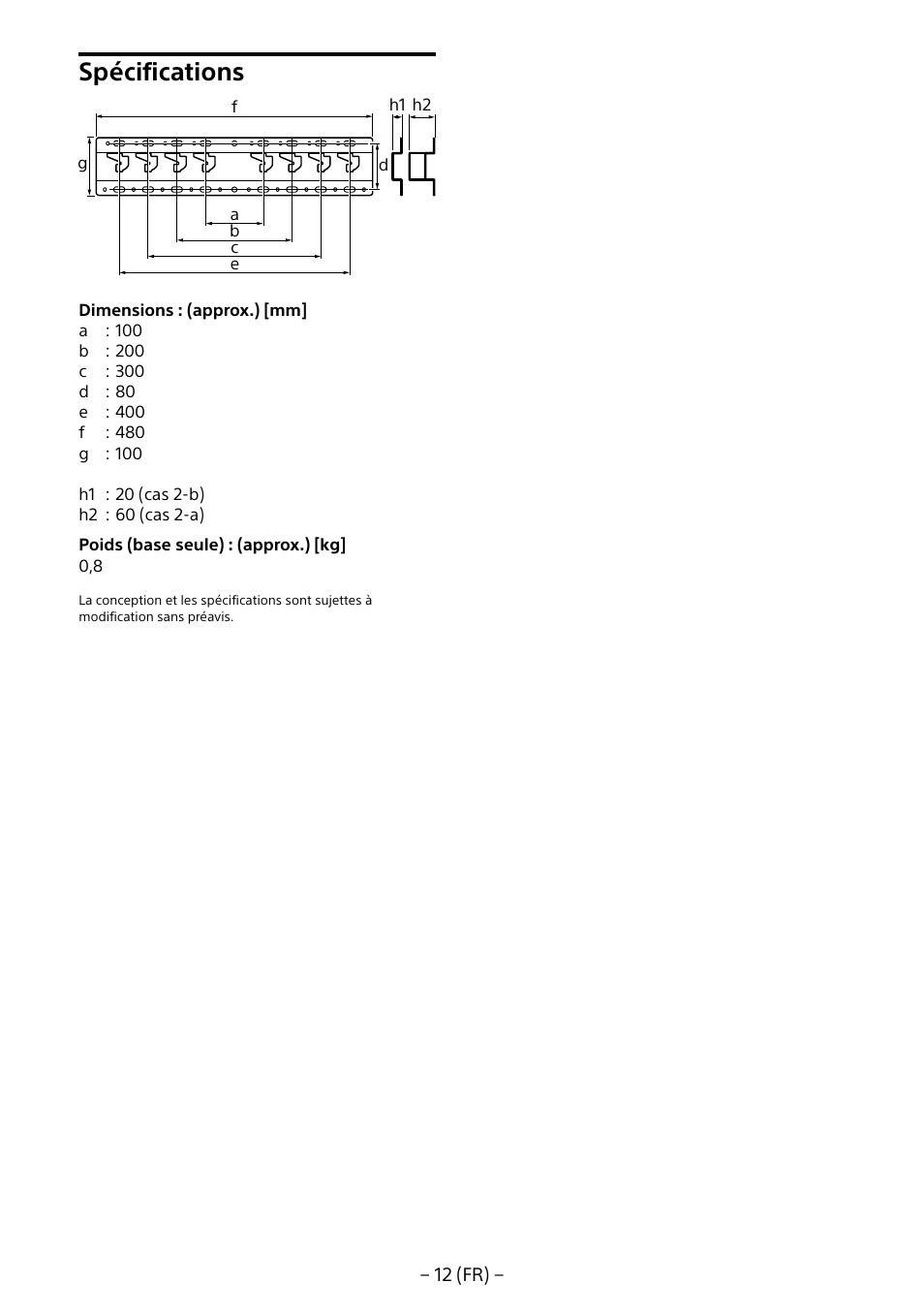 Spécifications

f
h1 h2
g
d
a
b
c
e

Dimensions : (approx.) [mm]
a : 100
b : 200
c : 300
d : 80
e : 400
f : 480
g : 100

h1 : 20 (cas 2-b)
h2 : 60 (cas 2-a)

Poids (base seule) : (approx.) [kg]
0,8

La conception et les spécifications sont sujettes à modification sans préavis.

– 12 (FR) –